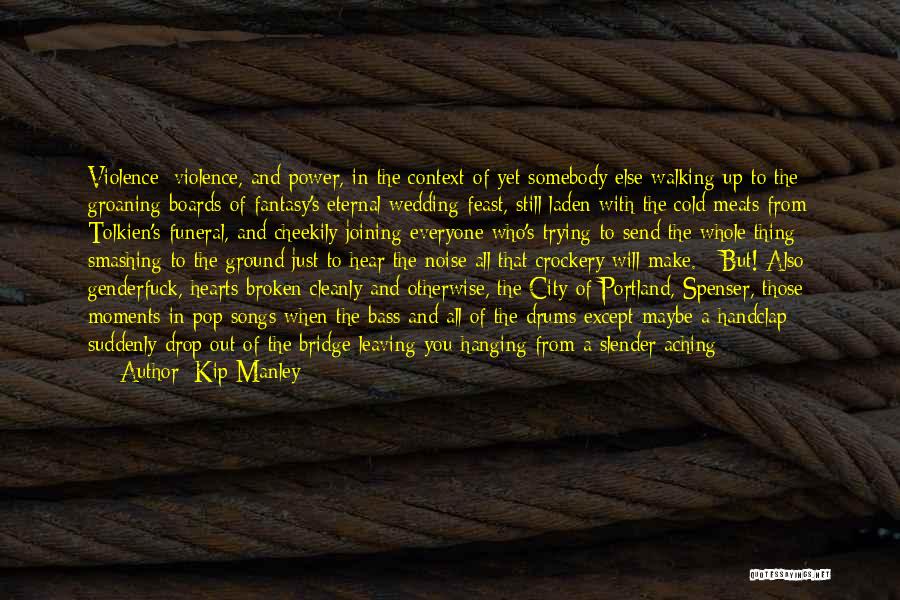 Violence: violence, and power, in the context of yet somebody else walking up to the groaning boards of fantasy's eternal wedding feast, still laden with the cold meats from Tolkien's funeral, and cheekily joining everyone who's trying to send the whole thing smashing to the ground just to hear the noise all that crockery will make. - But! Also genderfuck, hearts broken cleanly and otherwise, the City of Portland, Spenser, those moments in pop songs when the bass and all of the drums except maybe a handclap suddenly drop out of the bridge leaving you hanging from a slender aching

— Author: Kip Manley

QUOTESSAYINGS.NET